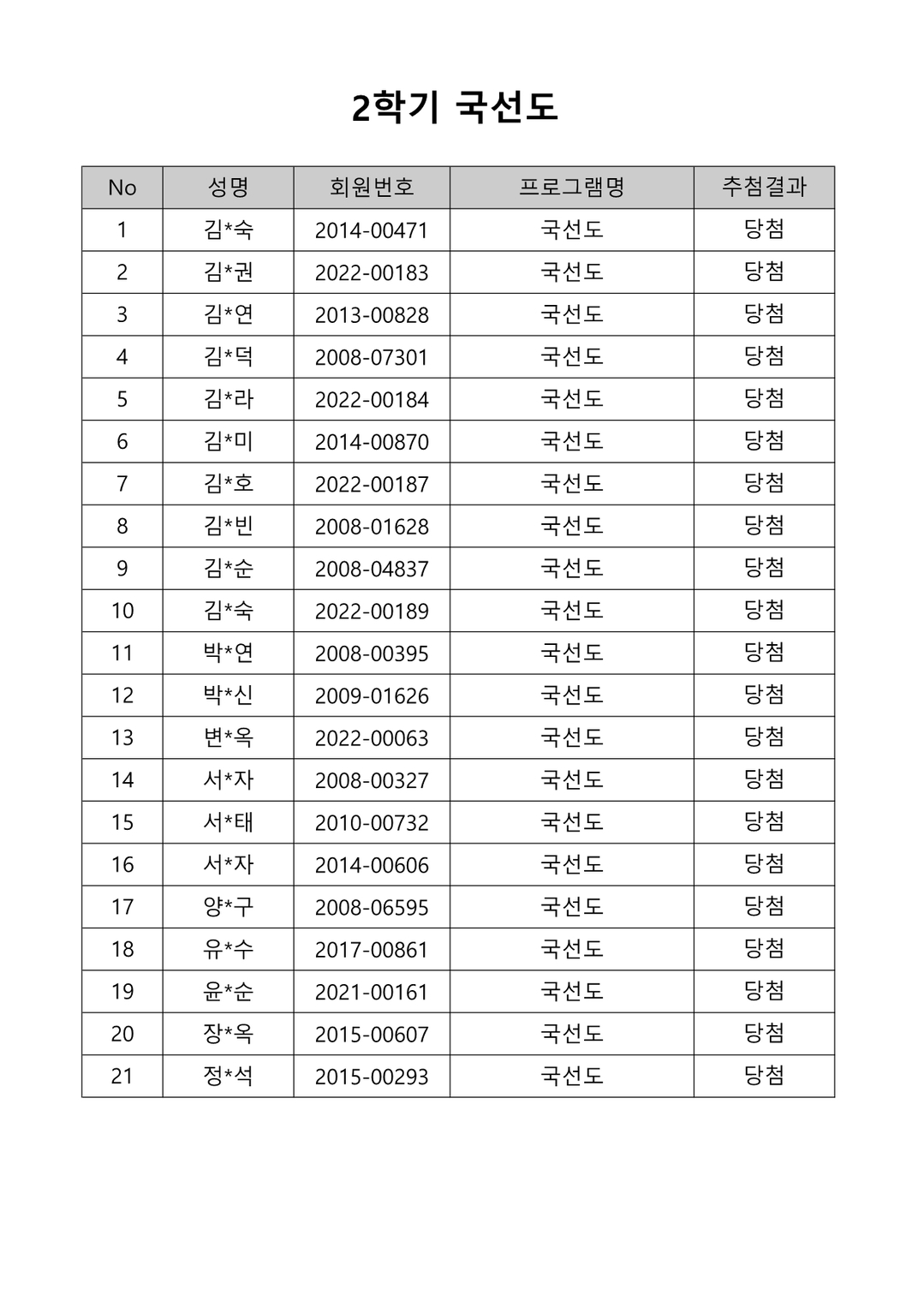 2학기 국선도

| No | 성명 | 회원번호 | 프로그램명 | 추첨결과 |
|---|---|---|---|---|
| 1 | 김*숙 | 2014-00471 | 국선도 | 당첨 |
| 2 | 김*권 | 2022-00183 | 국선도 | 당첨 |
| 3 | 김*연 | 2013-00828 | 국선도 | 당첨 |
| 4 | 김*덕 | 2008-07301 | 국선도 | 당첨 |
| 5 | 김*라 | 2022-00184 | 국선도 | 당첨 |
| 6 | 김*미 | 2014-00870 | 국선도 | 당첨 |
| 7 | 김*호 | 2022-00187 | 국선도 | 당첨 |
| 8 | 김*빈 | 2008-01628 | 국선도 | 당첨 |
| 9 | 김*순 | 2008-04837 | 국선도 | 당첨 |
| 10 | 김*숙 | 2022-00189 | 국선도 | 당첨 |
| 11 | 박*연 | 2008-00395 | 국선도 | 당첨 |
| 12 | 박*신 | 2009-01626 | 국선도 | 당첨 |
| 13 | 변*옥 | 2022-00063 | 국선도 | 당첨 |
| 14 | 서*자 | 2008-00327 | 국선도 | 당첨 |
| 15 | 서*태 | 2010-00732 | 국선도 | 당첨 |
| 16 | 서*자 | 2014-00606 | 국선도 | 당첨 |
| 17 | 양*구 | 2008-06595 | 국선도 | 당첨 |
| 18 | 유*수 | 2017-00861 | 국선도 | 당첨 |
| 19 | 윤*순 | 2021-00161 | 국선도 | 당첨 |
| 20 | 장*옥 | 2015-00607 | 국선도 | 당첨 |
| 21 | 정*석 | 2015-00293 | 국선도 | 당첨 |